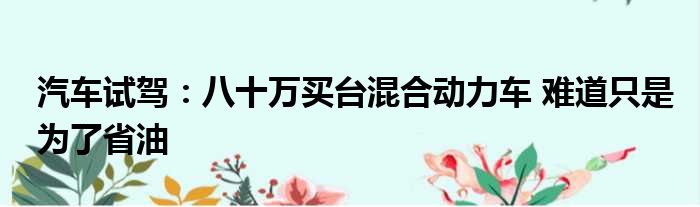 汽车试驾：八十万买台混合动力车 难道只是为了省油